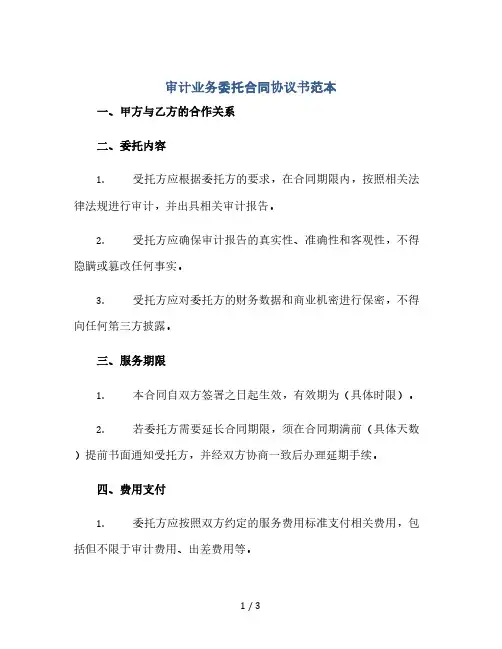 审计业务委托合同协议书范本

一、甲方与乙方的合作关系

二、委托内容

1. 受托方应根据委托方的要求，在合同期限内，按照相关法律法规进行审计，并出具相关审计报告。

2. 受托方应确保审计报告的真实性、准确性和客观性，不得隐瞒或篡改任何事实。

3. 受托方应对委托方的财务数据和商业机密进行保密，不得向任何第三方披露。

三、服务期限

1. 本合同自双方签署之日起生效，有效期为（具体时限）。

2. 若委托方需要延长合同期限，须在合同期满前（具体天数）提前书面通知受托方，并经双方协商一致后办理延期手续。

四、费用支付

1. 委托方应按照双方约定的服务费用标准支付相关费用，包括但不限于审计费用、出差费用等。

1 / 3